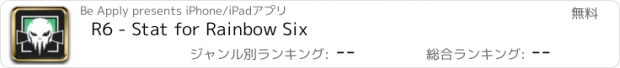 Be Apply presents iPhone/iPadアプリ

無料

R6 - Stat for Rainbow Six

ジャンル別ランキング: --

総合ランキング: --